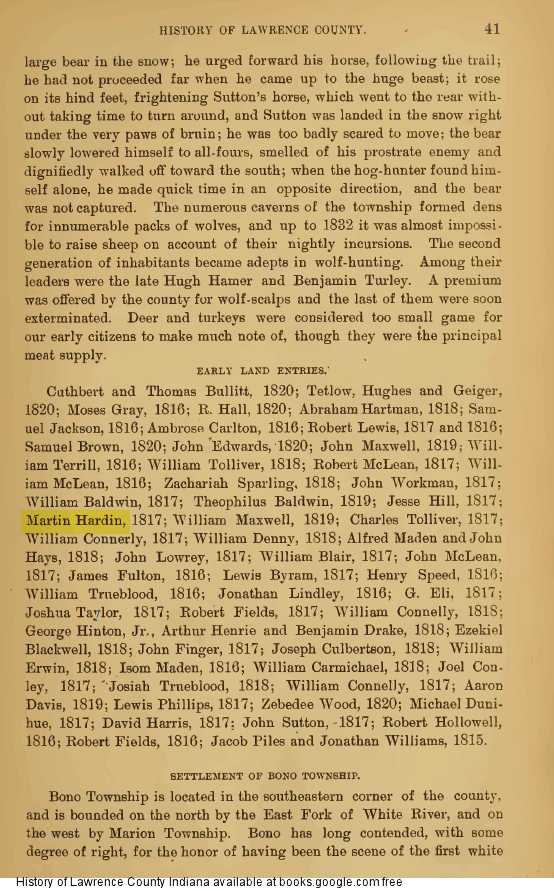 HISTORY OF LAWRENCE COUNTY. 41

large bear in the snow; he urged forward his horse, following the trail; he had not proceeded far when he came up to the huge beast; it rose on its hind feet, frightening Sutton's horse, which went to the rear without taking time to turn around, and Sutton was landed in the snow right under the very paws of bruin; he was too badly scared to move; the bear slowly lowered himself to all-fours, smelled of his prostrate enemy and dignifiedly walked off toward the south; when the hog-hunter found himself alone, he made quick time in an opposite direction, and the bear was not captured. The numerous caverns of the township formed dens for innumerable packs of wolves, and up to 1832 it was almost impossible to raise sheep on account of their nightly incursions. The second generation of inhabitants became adepts in wolf-hunting. Among their leaders were the late Hugh Hamer and Benjamin Turley. A premium was offered by the county for wolf-scalps and the last of them were soon exterminated. Deer and turkeys were considered too small game for our early citizens to make much note of, though they were the principal meat supply.

EARLY LAND ENTRIES.

Cuthbert and Thomas Bullitt, 1820; Tetlow, Hughes and Geiger, 1820; Moses Gray, 1816; R. Hall, 1820; Abraham Hartman, 1818; Samuel Jackson, 1816; Ambrose Carlton, 1816; Robert Lewis, 1817 and 1816; Samuel Brown, 1820; John Edwards, 1820; John Maxwell, 1819; William Terrill, 1816; William Tolliver, 1818; Robert McLean, 1817; William McLean, 1816; Zachariah Sparling, 1818; John Workman, 1817; William Baldwin, 1817; Theophilus Baldwin, 1819; Jesse Hill, 1817; Martin Hardin, 1817; William Maxwell, 1819; Charles Tolliver, 1817; William Connerly, 1817; William Denny, 1818; Alfred Maden and John Hays, 1818; John Lowrey, 1817; William Blair, 1817; John McLean, 1817; James Fulton, 1816; Lewis Byram, 1817; Henry Speed, 1816; William Trueblood, 1816; Jonathan Lindley, 1816; G. Eli, 1817; Joshua Taylor, 1817; Robert Fields, 1817; William Connelly, 1818; George Hinton, Jr., Arthur Henrie and Benjamin Drake, 1818; Ezekiel Blackwell, 1818; John Finger, 1817; Joseph Culbertson, 1818; William Erwin, 1818; Isom Maden, 1816; William Carmichael, 1818; Joel Conley, 1817; Josiah Trueblood, 1818; William Connelly, 1817; Aaron Davis, 1819; Lewis Phillips, 1817; Zebedee Wood, 1820; Michael Dunihue, 1817; David Harris, 1817; John Sutton, 1817; Robert Hollowell, 1816; Robert Fields, 1816; Jacob Piles and Jonathan Williams, 1815.

SETTLEMENT OF BONO TOWNSHIP.

Bono Township is located in the southeastern corner of the county, and is bounded on the north by the East Fork of White River, and on the west by Marion Township. Bono has long contended, with some degree of right, for the honor of having been the scene of the first white

History of Lawrence County Indiana available at books.google.com free